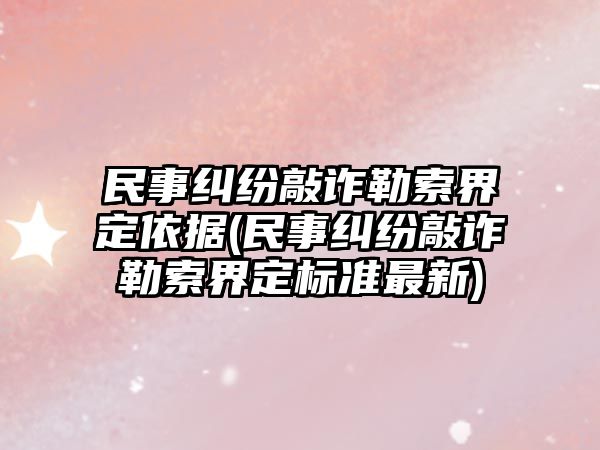 民事纠纷敲诈勒索界定依据(民事纠纷敲诈勒索界定标准最新)